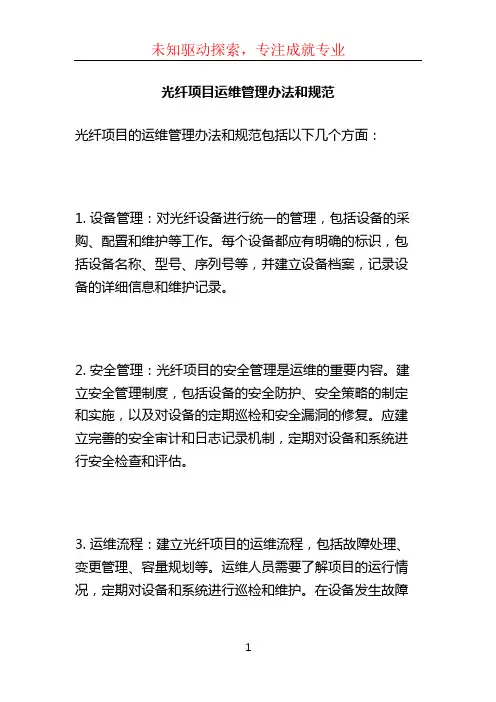 未知驱动探索，专注成就专业

光纤项目运维管理办法和规范

光纤项目的运维管理办法和规范包括以下几个方面：

1. 设备管理：对光纤设备进行统一的管理，包括设备的采购、配置和维护等工作。每个设备都应有明确的标识，包括设备名称、型号、序列号等，并建立设备档案，记录设备的详细信息和维护记录。

2. 安全管理：光纤项目的安全管理是运维的重要内容。建立安全管理制度，包括设备的安全防护、安全策略的制定和实施，以及对设备的定期巡检和安全漏洞的修复。应建立完善的安全审计和日志记录机制，定期对设备和系统进行安全检查和评估。

3. 运维流程：建立光纤项目的运维流程，包括故障处理、变更管理、容量规划等。运维人员需要了解项目的运行情况，定期对设备和系统进行巡检和维护。在设备发生故障

1